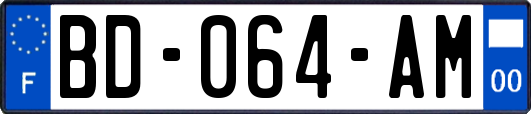 F
BD-064-AM
00